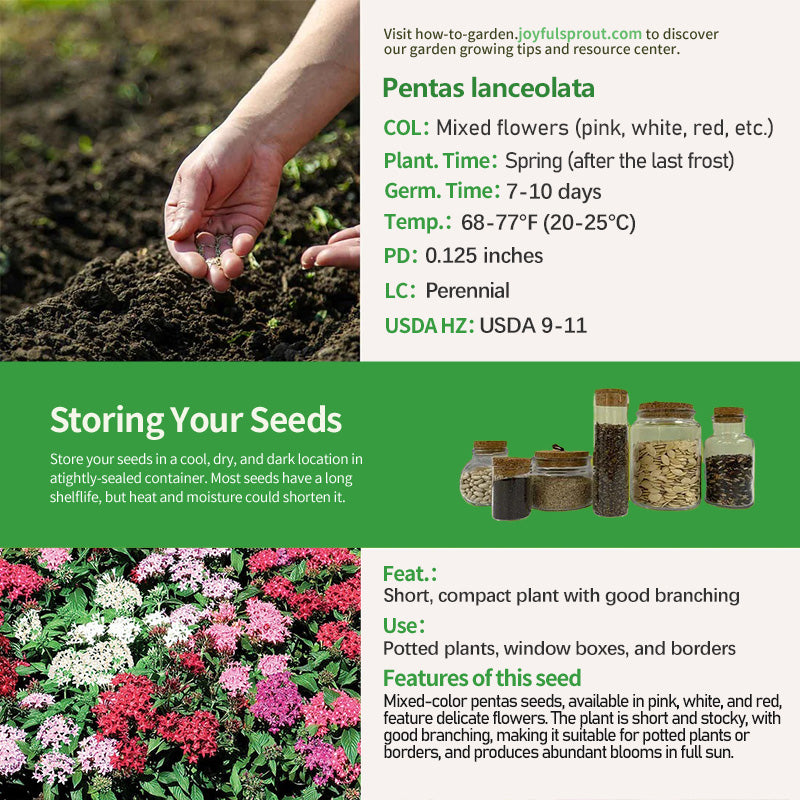 Visit how-to-garden.joyfulsprout.com to discover our garden growing tips and resource center.

Pentas lanceolata

COL: Mixed flowers (pink, white, red, etc.)

Plant. Time: Spring (after the last frost)

Germ. Time: 7-10 days

Temp.: 68-77°F (20-25°C)

PD: 0.125 inches

LC: Perennial

USDA HZ: USDA 9-11

Storing Your Seeds

Store your seeds in a cool, dry, and dark location in atightly-sealed container. Most seeds have a long shelflife, but heat and moisture could shorten it.

Feat.:

Short, compact plant with good branching

Use:

Potted plants, window boxes, and borders

Features of this seed

Mixed-color pentas seeds, available in pink, white, and red, feature delicate flowers. The plant is short and stocky, with good branching, making it suitable for potted plants or borders, and produces abundant blooms in full sun.